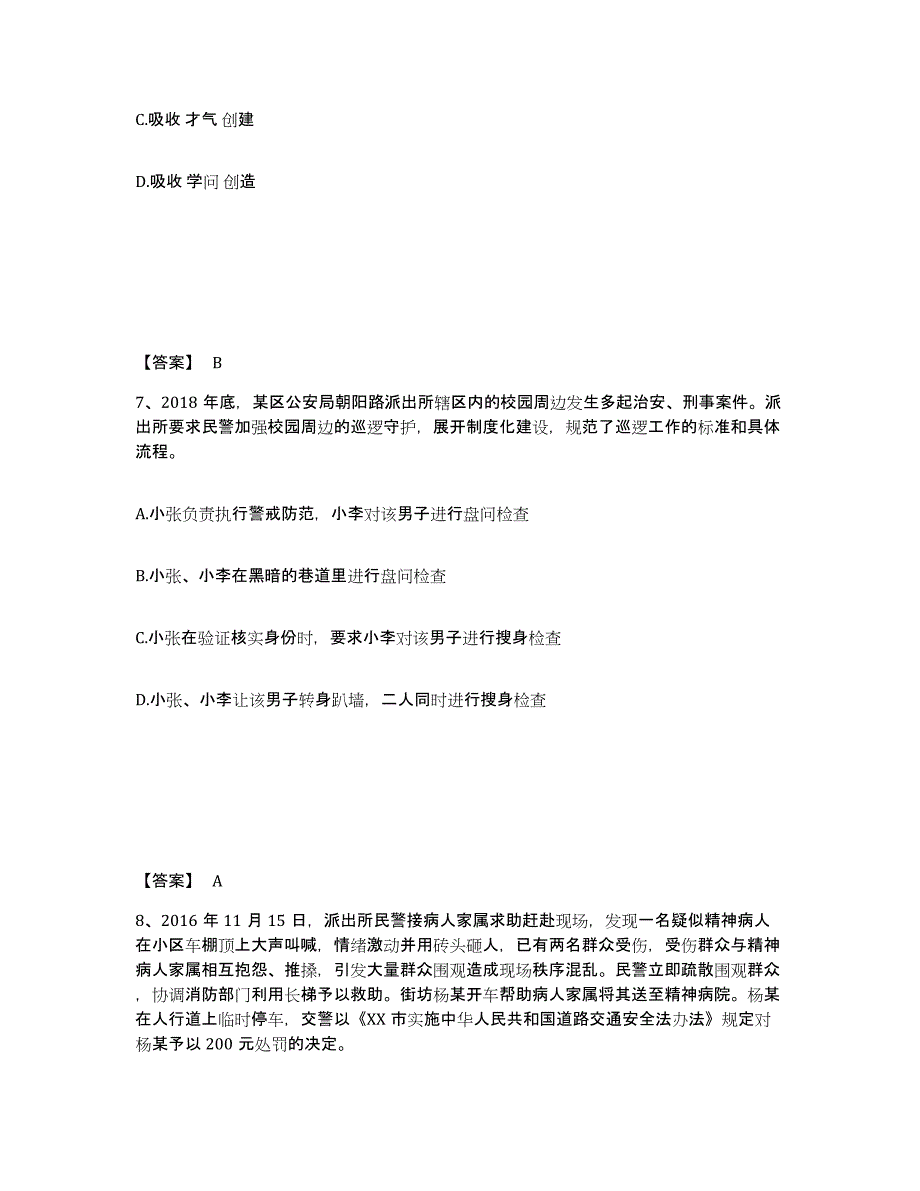 C.吸收 才气 创建

D.吸收 学问 创造

【答案】 B

7、2018 年底，某区公安局朝阳路派出所辖区内的校园周边发生多起治安、刑事案件。派出所要求民警加强校园周边的巡逻守护，展开制度化建设，规范了巡逻工作的标准和具体流程。

A.小张负责执行警戒防范，小李对该男子进行盘问检查

B.小张、小李在黑暗的巷道里进行盘问检查

C.小张在验证核实身份时，要求小李对该男子进行搜身检查

D.小张、小李让该男子转身趴墙，二人同时进行搜身检查

【答案】 A

8、2016 年 11 月 15 日，派出所民警接病人家属求助赶赴现场，发现一名疑似精神病人在小区车棚顶上大声叫喊，情绪激动并用砖头砸人，已有两名群众受伤，受伤群众与精神病人家属相互抱怨、推搡，引发大量群众围观造成现场秩序混乱。民警立即疏散围观群众，协调消防部门利用长梯予以救助。街坊杨某开车帮助病人家属将其送至精神病院。杨某在人行道上临时停车，交警以《XX 市实施中华人民共和国道路交通安全法办法》规定对杨某予以 200 元处罚的决定。